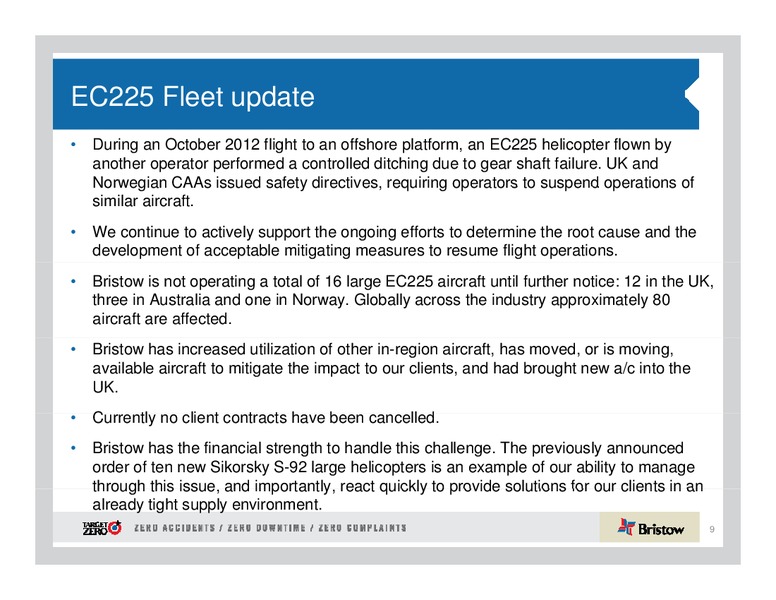 EC225 Fleet update

• During an October 2012 flight to an offshore platform, an EC225 helicopter flown by another operator performed a controlled ditching due to gear shaft failure. UK and Norwegian CAAs issued safety directives, requiring operators to suspend operations of similar aircraft.

• We continue to actively support the ongoing efforts to determine the root cause and the development of acceptable mitigating measures to resume flight operations.

• Bristow is not operating a total of 16 large EC225 aircraft until further notice: 12 in the UK, three in Australia and one in Norway. Globally across the industry approximately 80 aircraft are affected.

• Bristow has increased utilization of other in-region aircraft, has moved, or is moving, available aircraft to mitigate the impact to our clients, and had brought new a/c into the UK.

• Currently no client contracts have been cancelled.

• Bristow has the financial strength to handle this challenge. The previously announced order of ten new Sikorsky S-92 large helicopters is an example of our ability to manage through this issue, and importantly, react quickly to provide solutions for our clients in an already tight supply environment.

TARGET ZERO ZERO ACCIDENTS / ZERO DOWNTIME / ZERO COMPLAINTS

Bristow

9